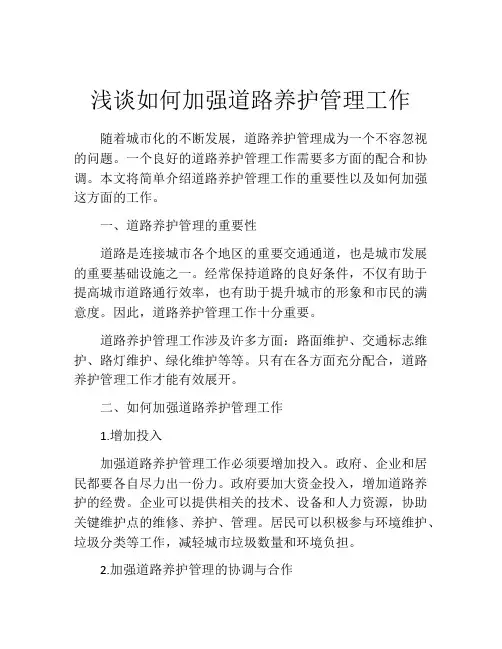 浅谈如何加强道路养护管理工作

随着城市化的不断发展，道路养护管理成为一个不容忽视的问题。一个良好的道路养护管理工作需要多方面的配合和协调。本文将简单介绍道路养护管理工作的重要性以及如何加强这方面的工作。

一、道路养护管理的重要性

道路是连接城市各个地区的重要交通通道，也是城市发展的重要基础设施之一。经常保持道路的良好条件，不仅有助于提高城市道路通行效率，也有助于提升城市的形象和市民的满意度。因此，道路养护管理工作十分重要。

道路养护管理工作涉及许多方面：路面维护、交通标志维护、路灯维护、绿化维护等等。只有在各方面充分配合，道路养护管理工作才能有效展开。

二、如何加强道路养护管理工作

1.增加投入

加强道路养护管理工作必须要增加投入。政府、企业和居民都要各自尽力出一份力。政府要加大资金投入，增加道路养护的经费。企业可以提供相关的技术、设备和人力资源，协助关键维护点的维修、养护、管理。居民可以积极参与环境维护、垃圾分类等工作，减轻城市垃圾数量和环境负担。

2.加强道路养护管理的协调与合作